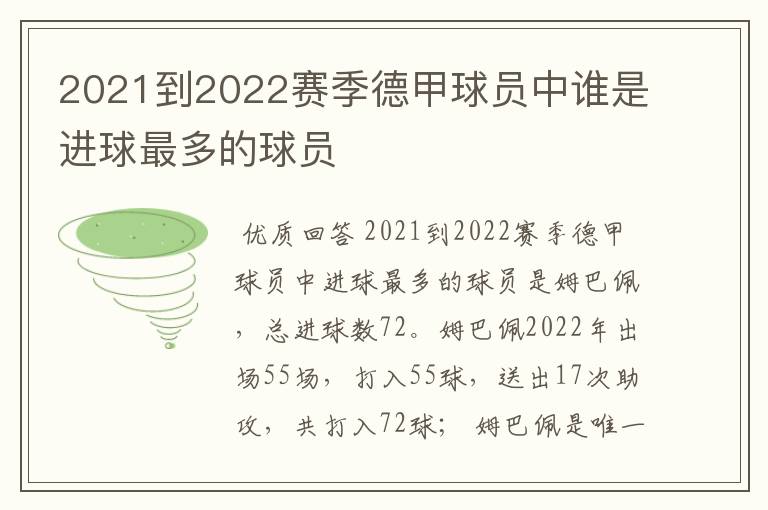 2021到2022赛季德甲球员中谁是进球最多的球员

优质回答 2021到2022赛季德甲球员中进球最多的球员是姆巴佩，总进球数72。姆巴佩2022年出场55场，打入55球，送出17次助攻，共打入72球；姆巴佩是唯一